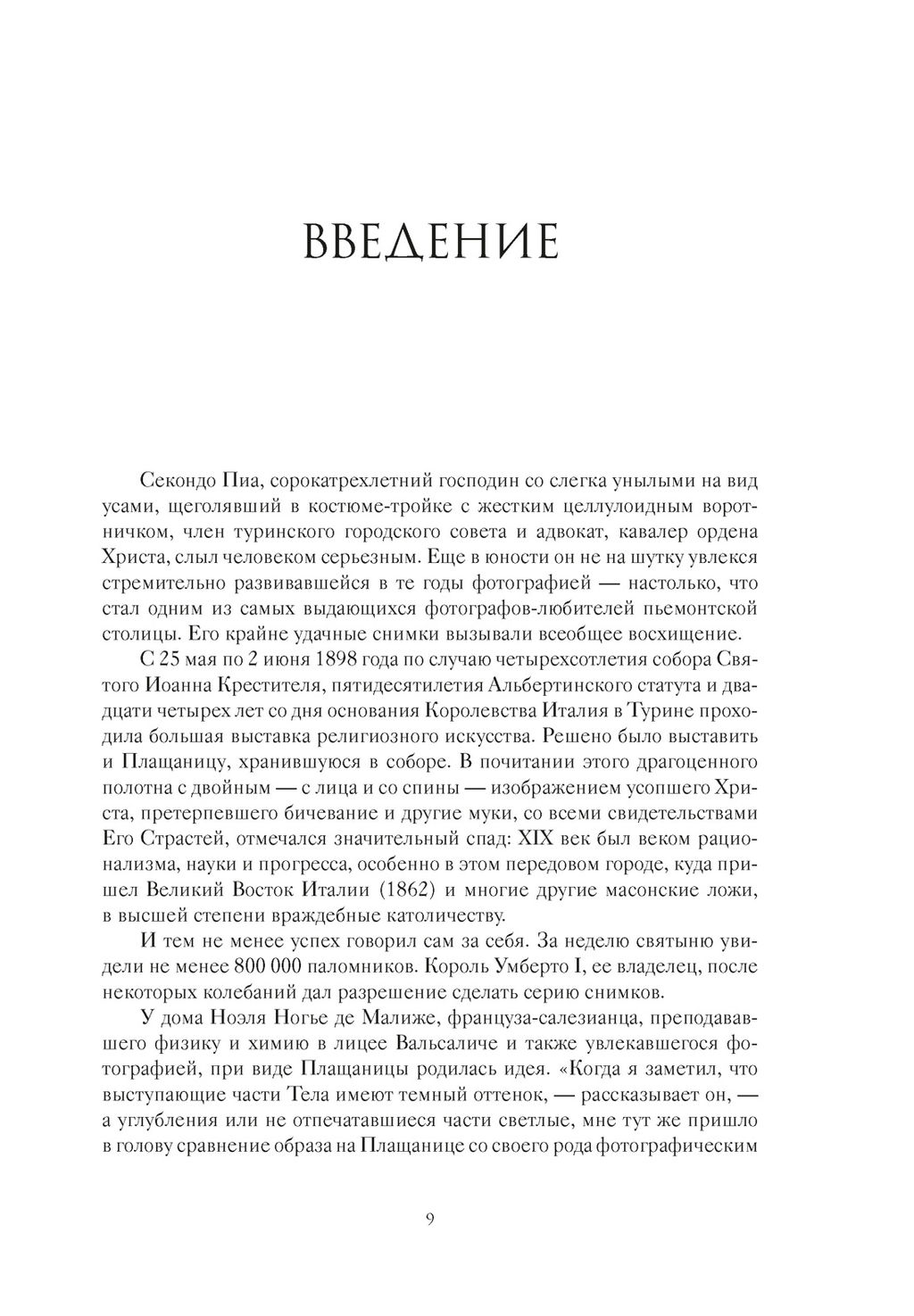 ВВЕДЕНИЕ

Секондо Пиа, сорокатрехлетний господин со слегка унылыми на вид усами, щеголявший в костюме-тройке с жестким целлулоидным воротничком, член туринского городского совета и адвокат, кавалер ордена Христа, слыл человеком серьезным. Еще в юности он не на шутку увлекся стремительно развивавшейся в те годы фотографией — настолько, что стал одним из самых выдающихся фотографов-любителей пьемонтской столицы. Его крайне удачные снимки вызывали всеобщее восхищение.

С 25 мая по 2 июня 1898 года по случаю четырехсотлетия собора Святого Иоанна Крестителя, пятидесятилетия Альбертинского статута и двадцати четырех лет со дня основания Королевства Италия в Турине проходила большая выставка религиозного искусства. Решено было выставить и Плащаницу, хранившуюся в соборе. В почитании этого драгоценного полотна с двойным — с лица и со спины — изображением усопшего Христа, претерпевшего бичевание и другие муки, со всеми свидетельствами Его Страстей, отмечался значительный спад: XIX век был веком рационализма, науки и прогресса, особенно в этом передовом городе, куда пришел Великий Восток Италии (1862) и многие другие масонские ложи, в высшей степени враждебные католичеству.

И тем не менее успех говорил сам за себя. За неделю святыню увидели не менее 800 000 паломников. Король Умберто I, ее владелец, после некоторых колебаний дал разрешение сделать серию снимков.

У дома Ноэля Ногье де Малиже, француза-салезианца, преподававшего физику и химию в лицее Вальсаличе и также увлекавшегося фотографией, при виде Плащаницы родилась идея. «Когда я заметил, что выступающие части Тела имеют темный оттенок, — рассказывает он, — а углубления или не отпечатавшиеся части светлые, мне тут же пришло в голову сравнение образа на Плащанице со своего рода фотографическим

9